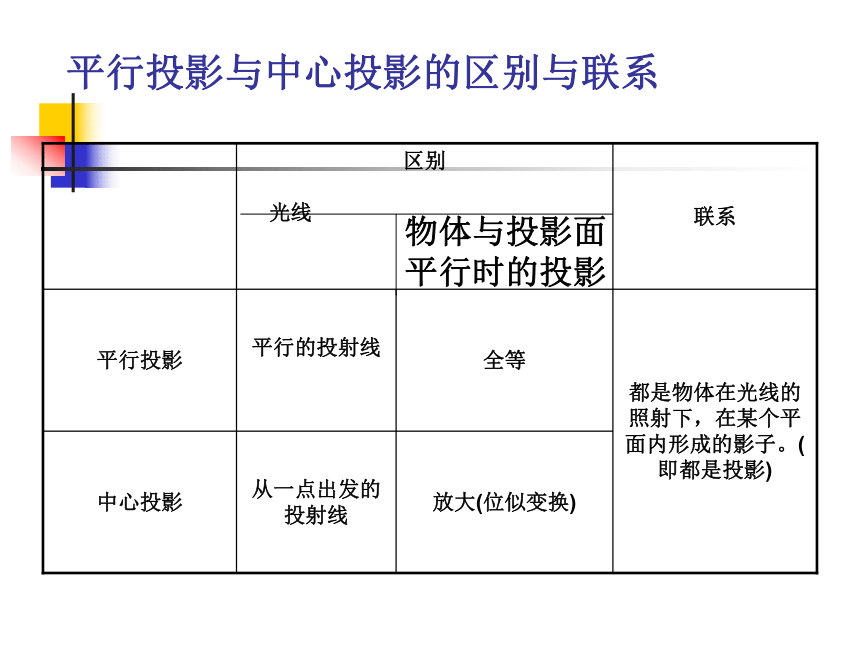 平行投影与中心投影的区别与联系

| | 区别 | | 联系 |
|---|---|---|---|
| | 光线 | 物体与投影面平行时的投影 | |
| 平行投影 | 平行的投射线 | 全等 | 都是物体在光线的照射下，在某个平面内形成的影子。(即都是投影) |
| 中心投影 | 从一点出发的投射线 | 放大(位似变换) | |